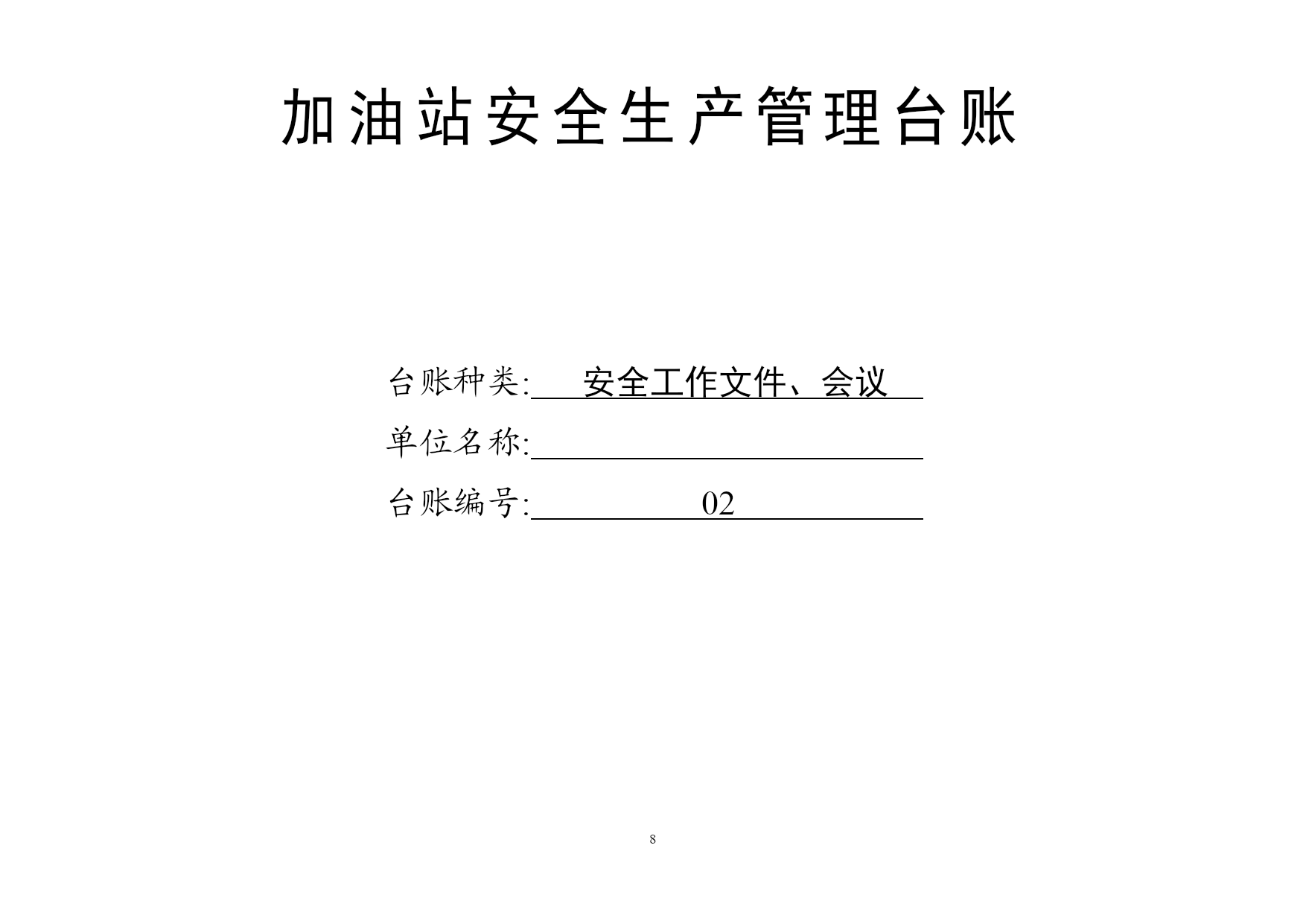 加油站安全生产管理台账

台账种类: 安全工作文件、会议

单位名称:

台账编号: 02

8